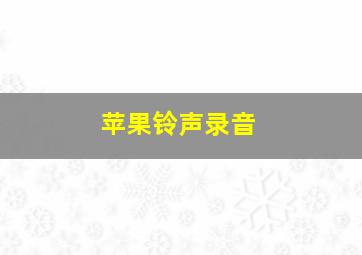 苹果铃声录音